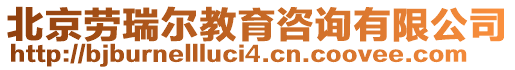 北京劳瑞尔教育咨询有限公司
http://bjburnellluci4.cn.coovee.com